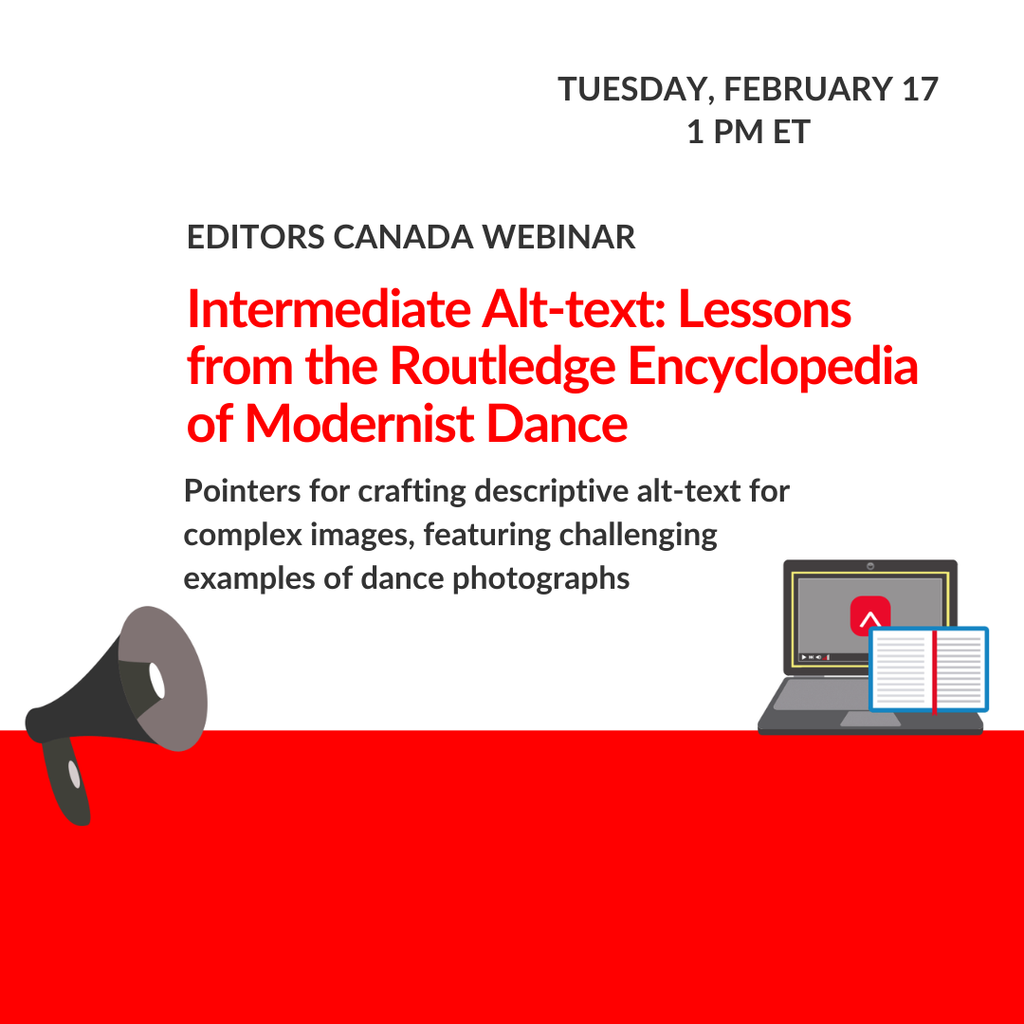 TUESDAY, FEBRUARY 17
1 PM ET

EDITORS CANADA WEBINAR

Intermediate Alt-text: Lessons from the Routledge Encyclopedia of Modernist Dance

Pointers for crafting descriptive alt-text for complex images, featuring challenging examples of dance photographs